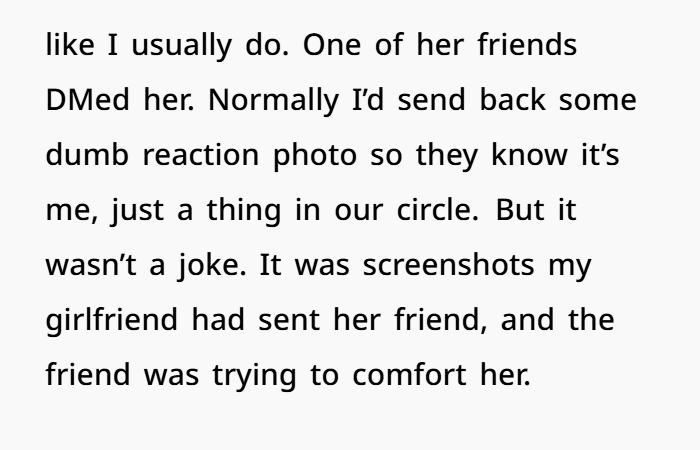 like I usually do. One of her friends DMed her. Normally I'd send back some dumb reaction photo so they know it's me, just a thing in our circle. But it wasn't a joke. It was screenshots my girlfriend had sent her friend, and the friend was trying to comfort her.